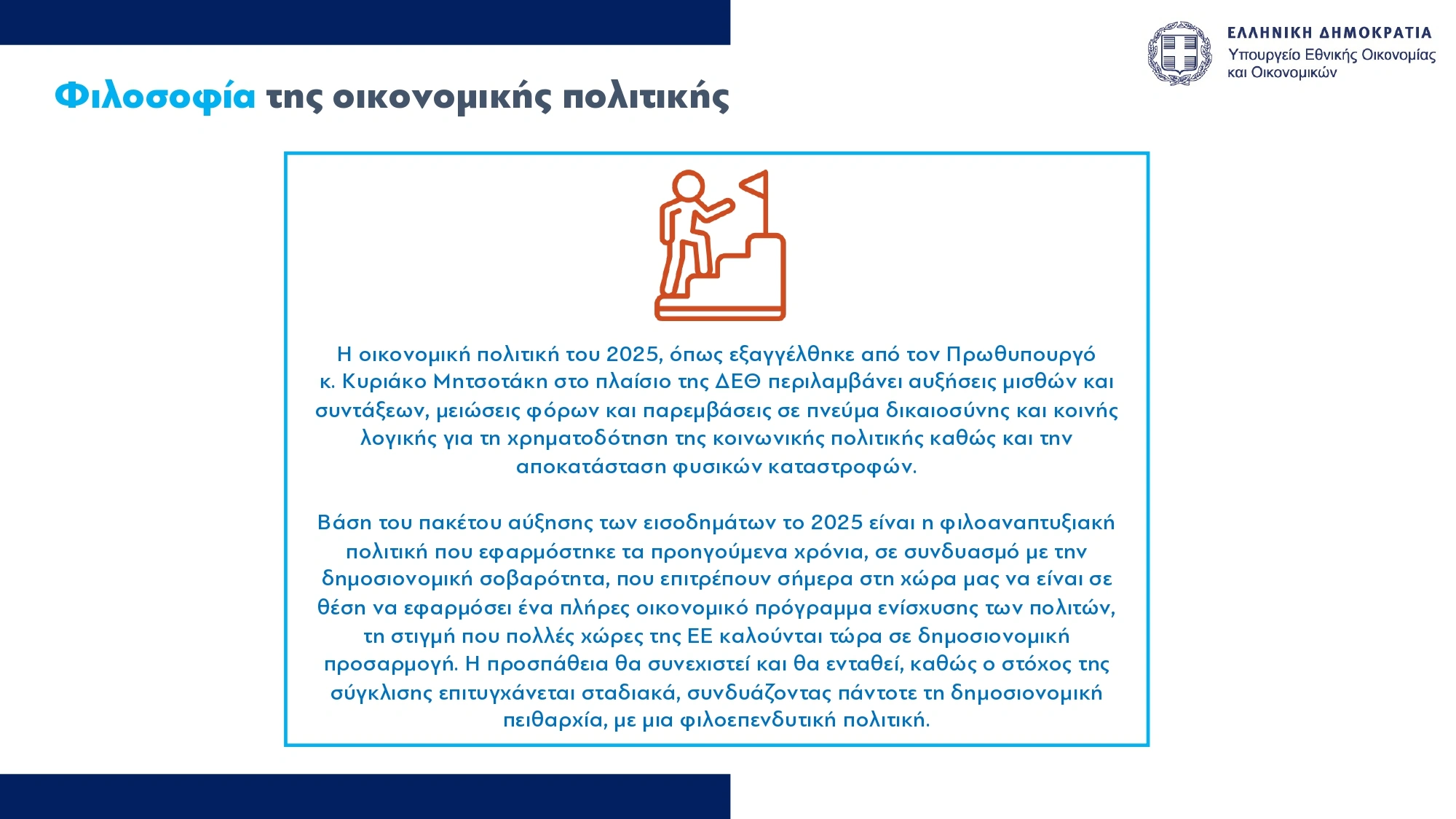 ΕΛΛΗΝΙΚΗ ΔΗΜΟΚΡΑΤΙΑ
Υπουργείο Εθνικής Οικονομίας και Οικονομικών

Φιλοσοφία της οικονομικής πολιτικής

Η οικονομική πολιτική του 2025, όπως εξαγγέλθηκε από τον Πρωθυπουργό κ. Κυριάκο Μητσοτάκη στο πλαίσιο της ΔΕΘ περιλαμβάνει αυξήσεις μισθών και συντάξεων, μειώσεις φόρων και παρεμβάσεις σε πνεύμα δικαιοσύνης και κοινής λογικής για τη χρηματοδότηση της κοινωνικής πολιτικής καθώς και την αποκατάσταση φυσικών καταστροφών.

Βάση του πακέτου αύξησης των εισοδημάτων το 2025 είναι η φιλοαναπτυξιακή πολιτική που εφαρμόστηκε τα προηγούμενα χρόνια, σε συνδυασμό με την δημοσιονομική σοβαρότητα, που επιτρέπουν σήμερα στη χώρα μας να είναι σε θέση να εφαρμόσει ένα πλήρες οικονομικό πρόγραμμα ενίσχυσης των πολιτών, τη στιγμή που πολλές χώρες της ΕΕ καλούνται τώρα σε δημοσιονομική προσαρμογή. Η προσπάθεια θα συνεχιστεί και θα ενταθεί, καθώς ο στόχος της σύγκλισης επιτυγχάνεται σταδιακά, συνδυάζοντας πάντοτε τη δημοσιονομική πειθαρχία, με μια φιλοεπενδυτική πολιτική.